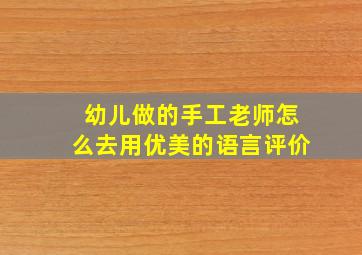 幼儿做的手工老师怎么去用优美的语言评价